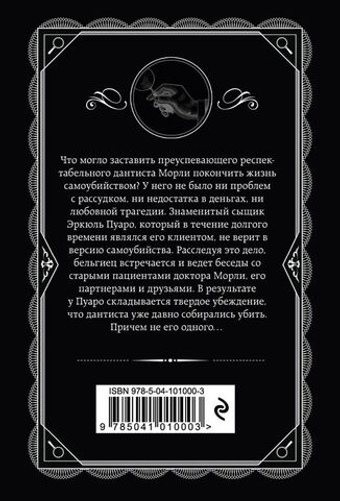 Что могло заставить преуспевающего респектабельного дантиста Морли покончить жизнь самоубийством? У него не было ни проблем с рассудком, ни недостатка в деньгах, ни любовной трагедии. Знаменитый сыщик Эркюль Пуаро, который в течение долгого времени являлся его клиентом, не верит в версию самоубийства. Расследуя это дело, бельгиец встречается и ведет беседы со старыми пациентами доктора Морли, его партнерами и друзьями. В результате у Пуаро складывается твердое убеждение, что дантиста уже давно собирались убить. Причем не его одного…

ISBN 978-5-04-101000-3

9 785041 010003 >